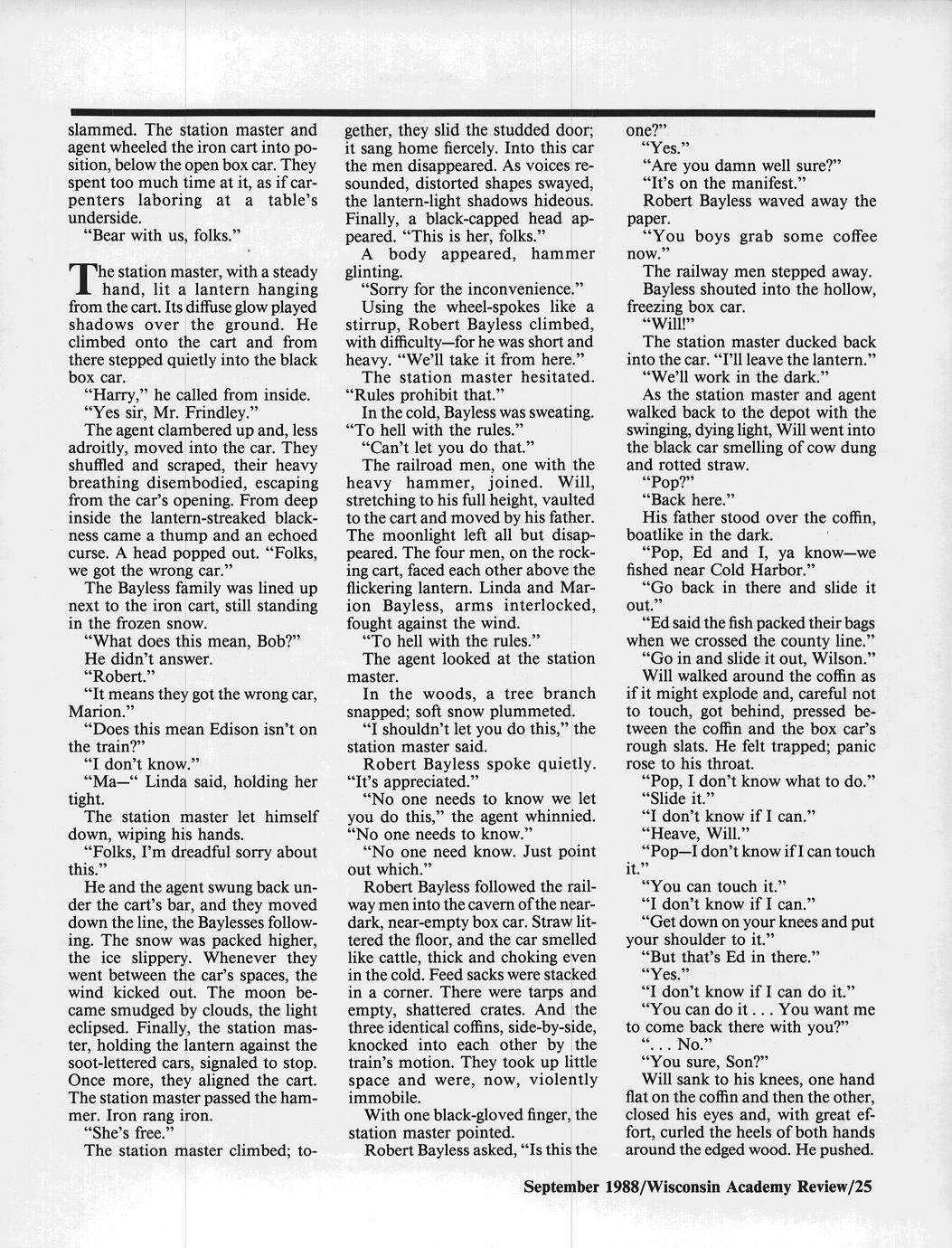 slammed. The station master and agent wheeled the iron cart into position, below the open box car. They spent too much time at it, as if carpenters laboring at a table's underside.

"Bear with us, folks."

The station master, with a steady hand, lit a lantern hanging from the cart. Its diffuse glow played shadows over the ground. He climbed onto the cart and from there stepped quietly into the black box car.

"Harry," he called from inside.

"Yes sir, Mr. Frindley."

The agent clambered up and, less adroitly, moved into the car. They shuffled and scraped, their heavy breathing disembodied, escaping from the car's opening. From deep inside the lantern-streaked blackness came a thump and an echoed curse. A head popped out. "Folks, we got the wrong car."

The Bayless family was lined up next to the iron cart, still standing in the frozen snow.

"What does this mean, Bob?"

He didn't answer.

"Robert."

"It means they got the wrong car, Marion."

"Does this mean Edison isn't on the train?"

"I don't know."

"Ma—" Linda said, holding her tight.

The station master let himself down, wiping his hands.

"Folks, I'm dreadful sorry about this."

He and the agent swung back under the cart's bar, and they moved down the line, the Baylesses following. The snow was packed higher, the ice slippery. Whenever they went between the car's spaces, the wind kicked out. The moon became smudged by clouds, the light eclipsed. Finally, the station master, holding the lantern against the soot-lettered cars, signaled to stop. Once more, they aligned the cart. The station master passed the hammer. Iron rang iron.

"She's free."

The station master climbed; together, they slid the studded door; it sang home fiercely. Into this car the men disappeared. As voices resounded, distorted shapes swayed, the lantern-light shadows hideous. Finally, a black-capped head appeared. "This is her, folks."

A body appeared, hammer glinting.

"Sorry for the inconvenience."

Using the wheel-spokes like a stirrup, Robert Bayless climbed, with difficulty—for he was short and heavy. "We'll take it from here."

The station master hesitated. "Rules prohibit that."

In the cold, Bayless was sweating. "To hell with the rules."

"Can't let you do that."

The railroad men, one with the heavy hammer, joined. Will, stretching to his full height, vaulted to the cart and moved by his father. The moonlight left all but disappeared. The four men, on the rocking cart, faced each other above the flickering lantern. Linda and Marion Bayless, arms interlocked, fought against the wind.

"To hell with the rules."

The agent looked at the station master.

In the woods, a tree branch snapped; soft snow plummeted.

"I shouldn't let you do this," the station master said.

Robert Bayless spoke quietly. "It's appreciated."

"No one needs to know we let you do this," the agent whinnied. "No one needs to know."

"No one need know. Just point out which."

Robert Bayless followed the railway men into the cavern of the near-dark, near-empty box car. Straw littered the floor, and the car smelled like cattle, thick and choking even in the cold. Feed sacks were stacked in a corner. There were tarps and empty, shattered crates. And the three identical coffins, side-by-side, knocked into each other by the train's motion. They took up little space and were, now, violently immobile.

With one black-gloved finger, the station master pointed.

Robert Bayless asked, "Is this the one?"

"Yes."

"Are you damn well sure?"

"It's on the manifest."

Robert Bayless waved away the paper.

"You boys grab some coffee now."

The railway men stepped away.

Bayless shouted into the hollow, freezing box car.

"Will!"

The station master ducked back into the car. "I'll leave the lantern."

"We'll work in the dark."

As the station master and agent walked back to the depot with the swinging, dying light, Will went into the black car smelling of cow dung and rotted straw.

"Pop?"

"Back here."

His father stood over the coffin, boatlike in the dark.

"Pop, Ed and I, ya know—we fished near Cold Harbor."

"Go back in there and slide it out."

"Ed said the fish packed their bags when we crossed the county line."

"Go in and slide it out, Wilson."

Will walked around the coffin as if it might explode and, careful not to touch, got behind, pressed between the coffin and the box car's rough slats. He felt trapped; panic rose to his throat.

"Pop, I don't know what to do."

"Slide it."

"I don't know if I can."

"Heave, Will."

"Pop—I don't know if I can touch it."

"You can touch it."

"I don't know if I can."

"Get down on your knees and put your shoulder to it."

"But that's Ed in there."

"Yes."

"I don't know if I can do it."

"You can do it . . . You want me to come back there with you?"

". . . No."

"You sure, Son?"

Will sank to his knees, one hand flat on the coffin and then the other, closed his eyes and, with great effort, curled the heels of both hands around the edged wood. He pushed.

September 1988/Wisconsin Academy Review/25